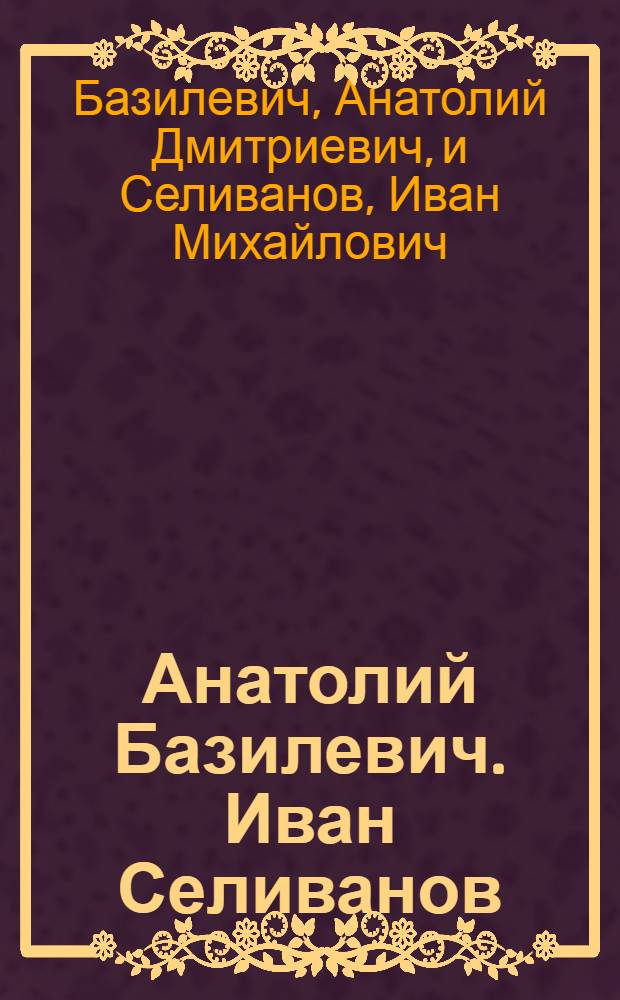 Базилевич, Анатолий Дмитриевич, и Селиванов, Иван Михайлович

Анатолий Базилевич. Иван Селиванов